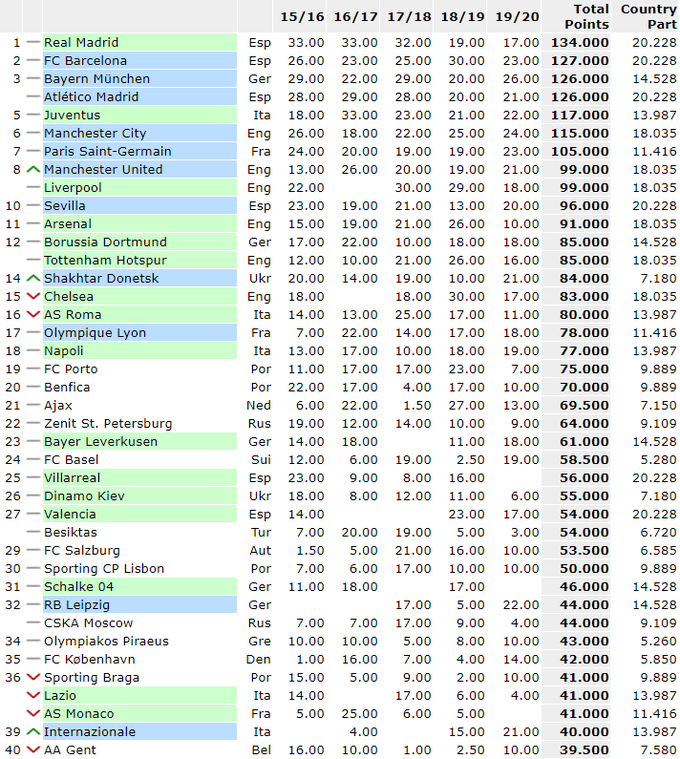 |  |  |  | 15/16 | 16/17 | 17/18 | 18/19 | 19/20 | Total Points | Country Part |
|---|---|---|---|---|---|---|---|---|---|
| 1 | Real Madrid | Esp | 33.00 | 33.00 | 32.00 | 19.00 | 17.00 | **134.000** | 20.228 |
| 2 | FC Barcelona | Esp | 26.00 | 23.00 | 25.00 | 30.00 | 23.00 | **127.000** | 20.228 |
| 3 | Bayern München | Ger | 29.00 | 22.00 | 29.00 | 20.00 | 26.00 | **126.000** | 14.528 |
|  | Atlético Madrid | Esp | 28.00 | 29.00 | 28.00 | 20.00 | 21.00 | **126.000** | 20.228 |
| 5 | Juventus | Ita | 18.00 | 33.00 | 23.00 | 21.00 | 22.00 | **117.000** | 13.987 |
| 6 | Manchester City | Eng | 26.00 | 18.00 | 22.00 | 25.00 | 24.00 | **115.000** | 18.035 |
| 7 | Paris Saint-Germain | Fra | 24.00 | 20.00 | 19.00 | 19.00 | 23.00 | **105.000** | 11.416 |
| 8 | Manchester United | Eng | 13.00 | 26.00 | 20.00 | 19.00 | 21.00 | **99.000** | 18.035 |
|  | Liverpool | Eng | 22.00 |  | 30.00 | 29.00 | 18.00 | **99.000** | 18.035 |
| 10 | Sevilla | Esp | 23.00 | 19.00 | 21.00 | 13.00 | 20.00 | **96.000** | 20.228 |
| 11 | Arsenal | Eng | 15.00 | 19.00 | 21.00 | 26.00 | 10.00 | **91.000** | 18.035 |
| 12 | Borussia Dortmund | Ger | 17.00 | 22.00 | 10.00 | 18.00 | 18.00 | **85.000** | 14.528 |
|  | Tottenham Hotspur | Eng | 12.00 | 10.00 | 21.00 | 26.00 | 16.00 | **85.000** | 18.035 |
| 14 | Shakhtar Donetsk | Ukr | 20.00 | 14.00 | 19.00 | 10.00 | 21.00 | **84.000** | 7.180 |
| 15 | Chelsea | Eng | 18.00 |  | 18.00 | 30.00 | 17.00 | **83.000** | 18.035 |
| 16 | AS Roma | Ita | 14.00 | 13.00 | 25.00 | 17.00 | 11.00 | **80.000** | 13.987 |
| 17 | Olympique Lyon | Fra | 7.00 | 22.00 | 14.00 | 17.00 | 18.00 | **78.000** | 11.416 |
| 18 | Napoli | Ita | 13.00 | 17.00 | 10.00 | 18.00 | 19.00 | **77.000** | 13.987 |
| 19 | FC Porto | Por | 11.00 | 17.00 | 17.00 | 23.00 | 7.00 | **75.000** | 9.889 |
| 20 | Benfica | Por | 22.00 | 17.00 | 4.00 | 17.00 | 10.00 | **70.000** | 9.889 |
| 21 | Ajax | Ned | 6.00 | 22.00 | 1.50 | 27.00 | 13.00 | **69.500** | 7.150 |
| 22 | Zenit St. Petersburg | Rus | 19.00 | 12.00 | 14.00 | 10.00 | 9.00 | **64.000** | 9.109 |
| 23 | Bayer Leverkusen | Ger | 14.00 | 18.00 |  | 11.00 | 18.00 | **61.000** | 14.528 |
| 24 | FC Basel | Sui | 12.00 | 6.00 | 19.00 | 2.50 | 19.00 | **58.500** | 5.280 |
| 25 | Villarreal | Esp | 23.00 | 9.00 | 8.00 | 16.00 |  | **56.000** | 20.228 |
| 26 | Dinamo Kiev | Ukr | 18.00 | 8.00 | 12.00 | 11.00 | 6.00 | **55.000** | 7.180 |
| 27 | Valencia | Esp | 14.00 |  |  | 23.00 | 17.00 | **54.000** | 20.228 |
|  | Besiktas | Tur | 7.00 | 20.00 | 19.00 | 5.00 | 3.00 | **54.000** | 6.720 |
| 29 | FC Salzburg | Aut | 1.50 | 5.00 | 21.00 | 16.00 | 10.00 | **53.500** | 6.585 |
| 30 | Sporting CP Lisbon | Por | 7.00 | 6.00 | 17.00 | 10.00 | 10.00 | **50.000** | 9.889 |
| 31 | Schalke 04 | Ger | 11.00 | 18.00 |  | 17.00 |  | **46.000** | 14.528 |
| 32 | RB Leipzig | Ger |  |  | 17.00 | 5.00 | 22.00 | **44.000** | 14.528 |
|  | CSKA Moscow | Rus | 7.00 | 7.00 | 17.00 | 9.00 | 4.00 | **44.000** | 9.109 |
| 34 | Olympiakos Piraeus | Gre | 10.00 | 10.00 | 5.00 | 8.00 | 10.00 | **43.000** | 5.260 |
| 35 | FC København | Den | 1.00 | 16.00 | 7.00 | 4.00 | 14.00 | **42.000** | 5.850 |
| 36 | Sporting Braga | Por | 15.00 | 5.00 | 9.00 | 2.00 | 10.00 | **41.000** | 9.889 |
|  | Lazio | Ita | 14.00 |  | 17.00 | 6.00 | 4.00 | **41.000** | 13.987 |
|  | AS Monaco | Fra | 5.00 | 25.00 | 6.00 | 5.00 |  | **41.000** | 11.416 |
| 39 | Internazionale | Ita |  | 4.00 |  | 15.00 | 21.00 | **40.000** | 13.987 |
| 40 | AA Gent | Bel | 16.00 | 10.00 | 1.00 | 2.50 | 10.00 | **39.500** | 7.580 |